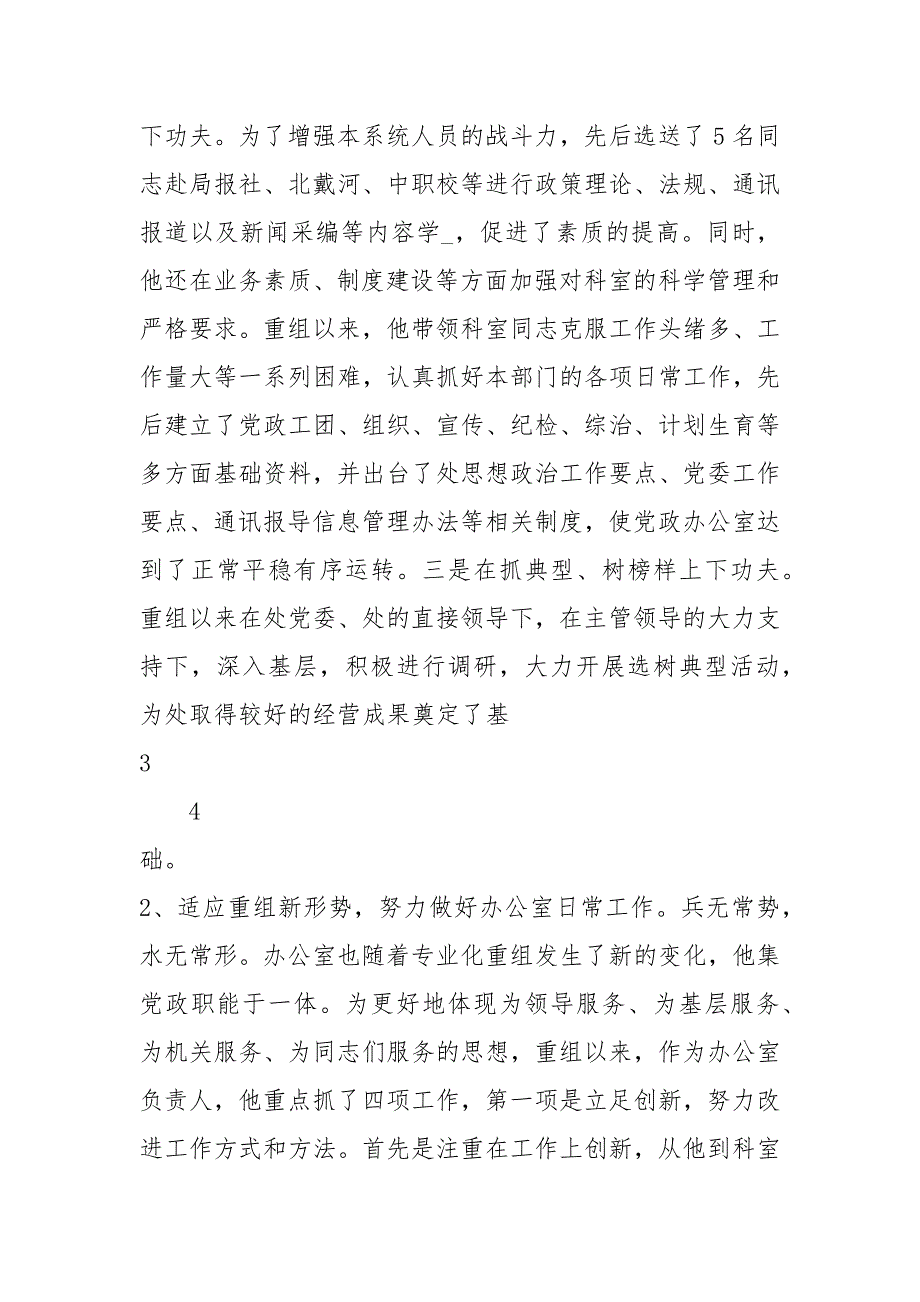 下功夫。为了增强本系统人员的战斗力，先后选送了 5 名同志赴局报社、北戴河、中职校等进行政策理论、法规、通讯报道以及新闻采编等内容学_，促进了素质的提高。同时，他还在业务素质、制度建设等方面加强对科室的科学管理和严格要求。重组以来，他带领科室同志克服工作头绪多、工作量大等一系列困难，认真抓好本部门的各项日常工作，先后建立了党政工团、组织、宣传、纪检、综治、计划生育等多方面基础资料，并出台了处思想政治工作要点、党委工作要点、通讯报导信息管理办法等相关制度，使党政办公室达到了正常平稳有序运转。三是在抓典型、树榜样上下功夫。重组以来在处党委、处的直接领导下，在主管领导的大力支持下，深入基层，积极进行调研，大力开展选树典型活动，为处取得较好的经营成果奠定了基

3

4

础。

2、适应重组新形势，努力做好办公室日常工作。兵无常势，水无常形。办公室也随着专业化重组发生了新的变化，他集党政职能于一体。为更好地体现为领导服务、为基层服务、为机关服务、为同志们服务的思想，重组以来，作为办公室负责人，他重点抓了四项工作，第一项是立足创新，努力改进工作方式和方法。首先是注重在工作上创新，从他到科室